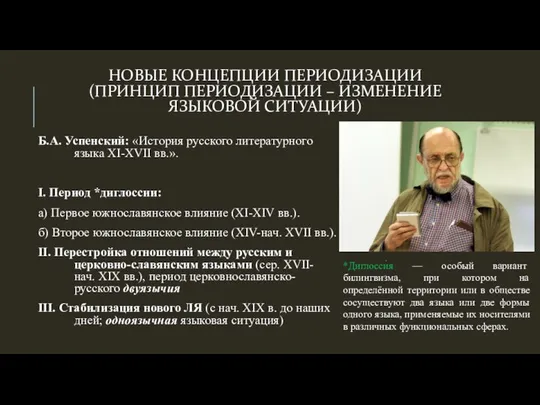 НОВЫЕ КОНЦЕПЦИИ ПЕРИОДИЗАЦИИ (ПРИНЦИП ПЕРИОДИЗАЦИИ – ИЗМЕНЕНИЕ ЯЗЫКОВОЙ СИТУАЦИИ)

Б.А. Успенский: «История русского литературного языка XI-XVII вв.».

I. Период *диглоссии:

а) Первое южнославянское влияние (XI-XIV вв.).

б) Второе южнославянское влияние (XIV-нач. XVII вв.).

II. Перестройка отношений между русским и церковно-славянским языками (сер. XVII-нач. XIX вв.), период церковнославянско-русского двуязычия

III. Стабилизация нового ЛЯ (с нач. XIX в. до наших дней; одноязычная языковая ситуация)

*Диглоссия — особый вариант билингвизма, при котором на определённой территории или в обществе сосуществуют два языка или две формы одного языка, применяемые их носителями в различных функциональных сферах.